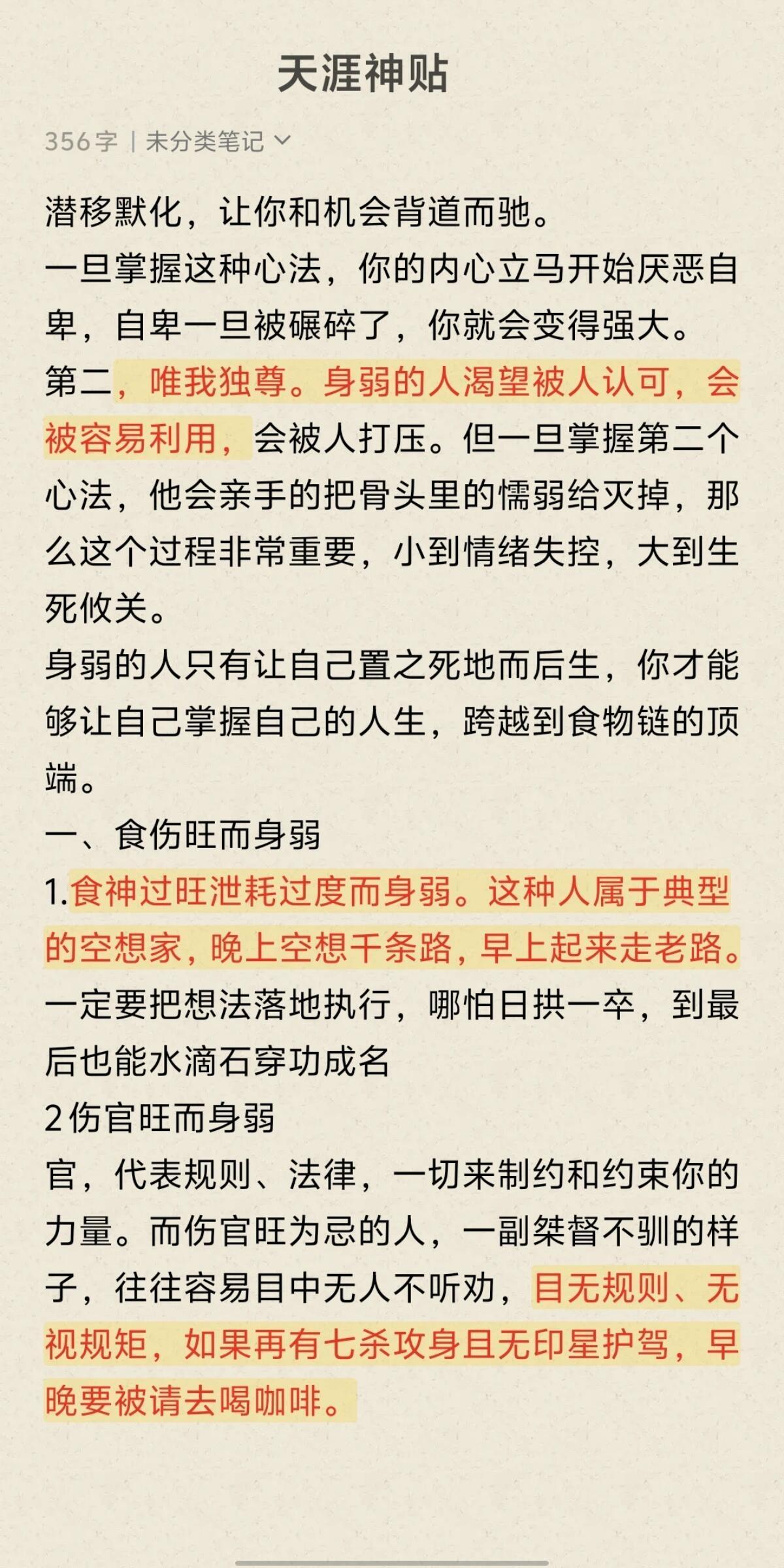 天涯神贴

356字 | 未分类笔记

潜移默化，让你和机会背道而驰。
一旦掌握这种心法，你的内心立马开始厌恶自卑，自卑一旦被碾碎了，你就会变得强大。
第二，唯我独尊。身弱的人渴望被人认可，会被容易利用，会被人打压。但一旦掌握第二个心法，他会亲手的把骨头里的懦弱给灭掉，那么这个过程非常重要，小到情绪失控，大到生死攸关。
身弱的人只有让自己置之死地而后生，你才能够让自己掌握自己的人生，跨越到食物链的顶端。
一、食伤旺而身弱
1.食神过旺泄耗过度而身弱。这种人属于典型的空想家，晚上空想千条路，早上起来走老路。一定要把想法落地执行，哪怕日拱一卒，到最后也能水滴石穿功成名
2伤官旺而身弱
官，代表规则、法律，一切来制约和约束你的力量。而伤官旺为忌的人，一副桀督不驯的样子，往往容易目中无人不听劝，目无规则、无视规矩，如果再有七杀攻身且无印星护驾，早晚要被请去喝咖啡。